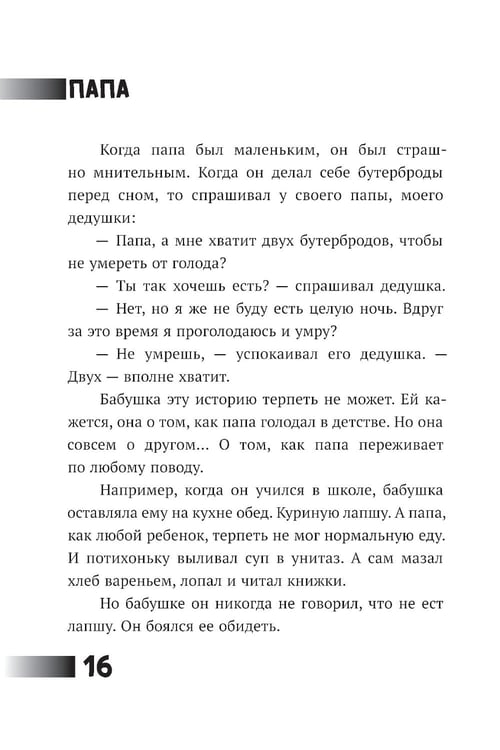 ПАПА

Когда папа был маленьким, он был страшно мнительным. Когда он делал себе бутерброды перед сном, то спрашивал у своего папы, моего дедушки:

— Папа, а мне хватит двух бутербродов, чтобы не умереть от голода?

— Ты так хочешь есть? — спрашивал дедушка.

— Нет, но я же не буду есть целую ночь. Вдруг за это время я проголодаюсь и умру?

— Не умрешь, — успокаивал его дедушка. — Двух — вполне хватит.

Бабушка эту историю терпеть не может. Ей кажется, она о том, как папа голодал в детстве. Но она совсем о другом... О том, как папа переживает по любому поводу.

Например, когда он учился в школе, бабушка оставляла ему на кухне обед. Куриную лапшу. А папа, как любой ребенок, терпеть не мог нормальную еду. И потихоньку выливал суп в унитаз. А сам мазал хлеб вареньем, лопал и читал книжки.

Но бабушке он никогда не говорил, что не ест лапшу. Он боялся ее обидеть.

16